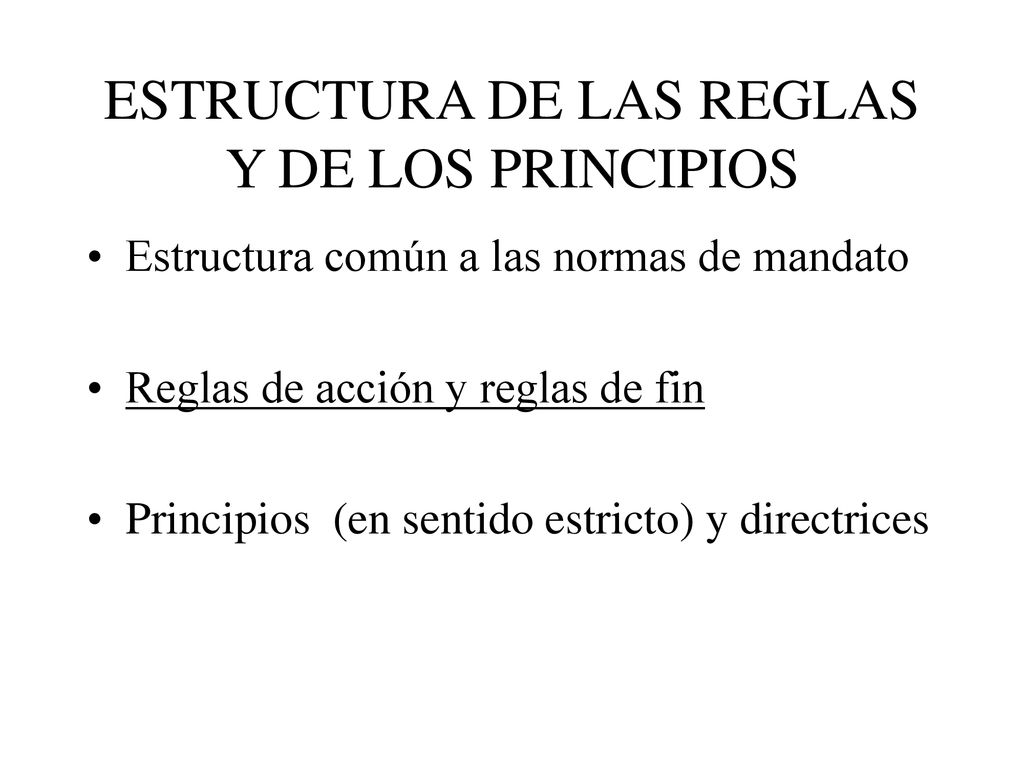 ESTRUCTURA DE LAS REGLAS
Y DE LOS PRINCIPIOS

• Estructura común a las normas de mandato

• Reglas de acción y reglas de fin

• Principios (en sentido estricto) y directrices